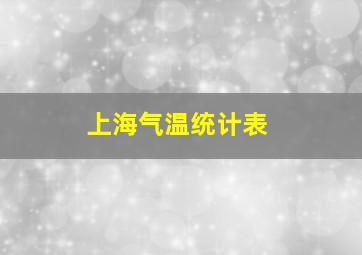 上海气温统计表